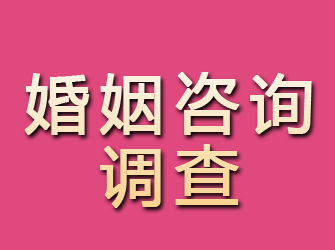 婚姻咨询
调查